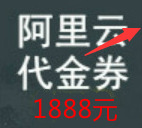 阿里云
代金券
1888元